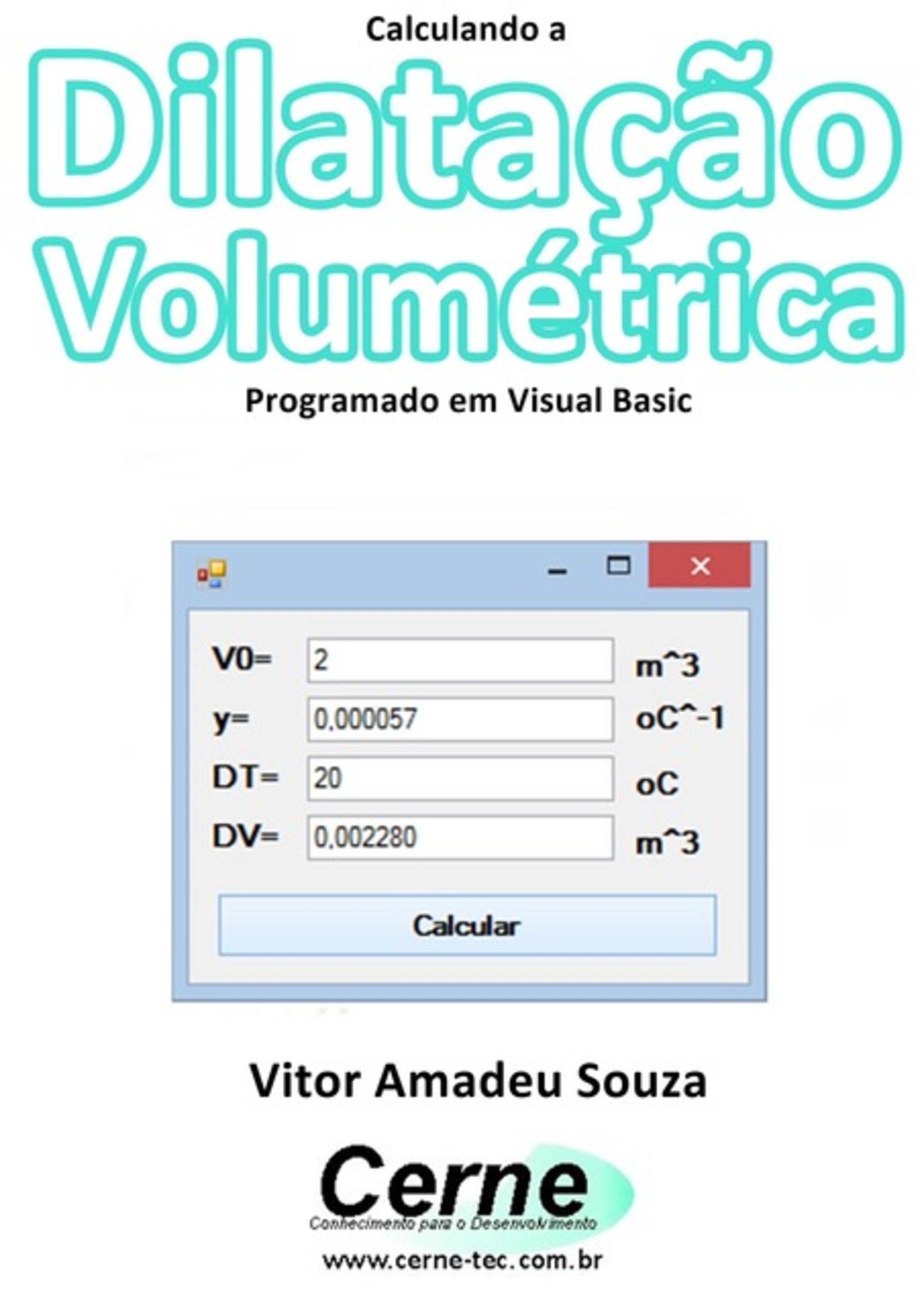 Calculando a

Dilatação Volumétrica

Programado em Visual Basic

V0= 2 m^3
y= 0,000057 oC^-1
DT= 20 oC
DV= 0,002280 m^3

Calcular

Vitor Amadeu Souza

Cerne
Conhecimento para o Desenvolvimento

www.cerne-tec.com.br